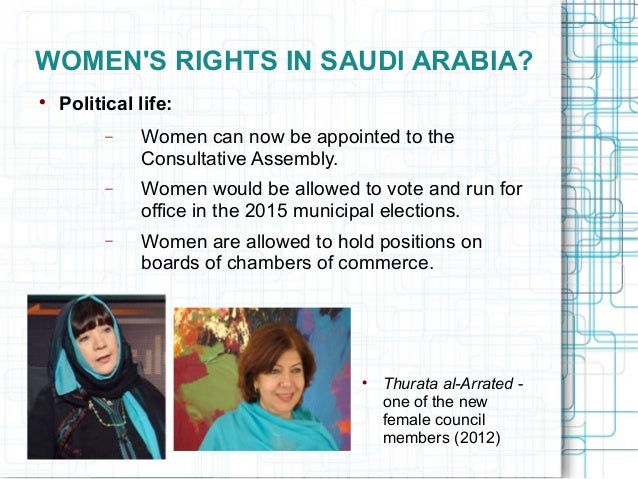 WOMEN'S RIGHTS IN SAUDI ARABIA?

• Political life:

– Women can now be appointed to the Consultative Assembly.

– Women would be allowed to vote and run for office in the 2015 municipal elections.

– Women are allowed to hold positions on boards of chambers of commerce.

• Thurata al-Arrated - one of the new female council members (2012)